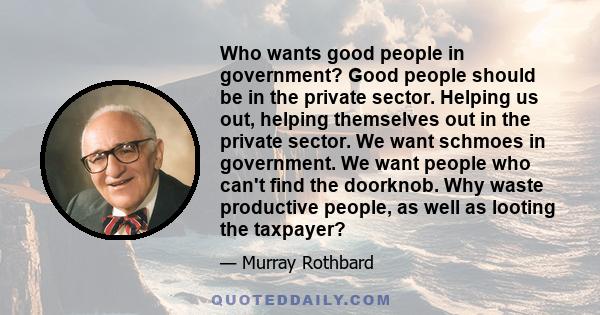 Who wants good people in government? Good people should be in the private sector. Helping us out, helping themselves out in the private sector. We want schmoes in government. We want people who can't find the doorknob. Why waste productive people, as well as looting the taxpayer?

— Murray Rothbard

QUOTEDDAILY.COM